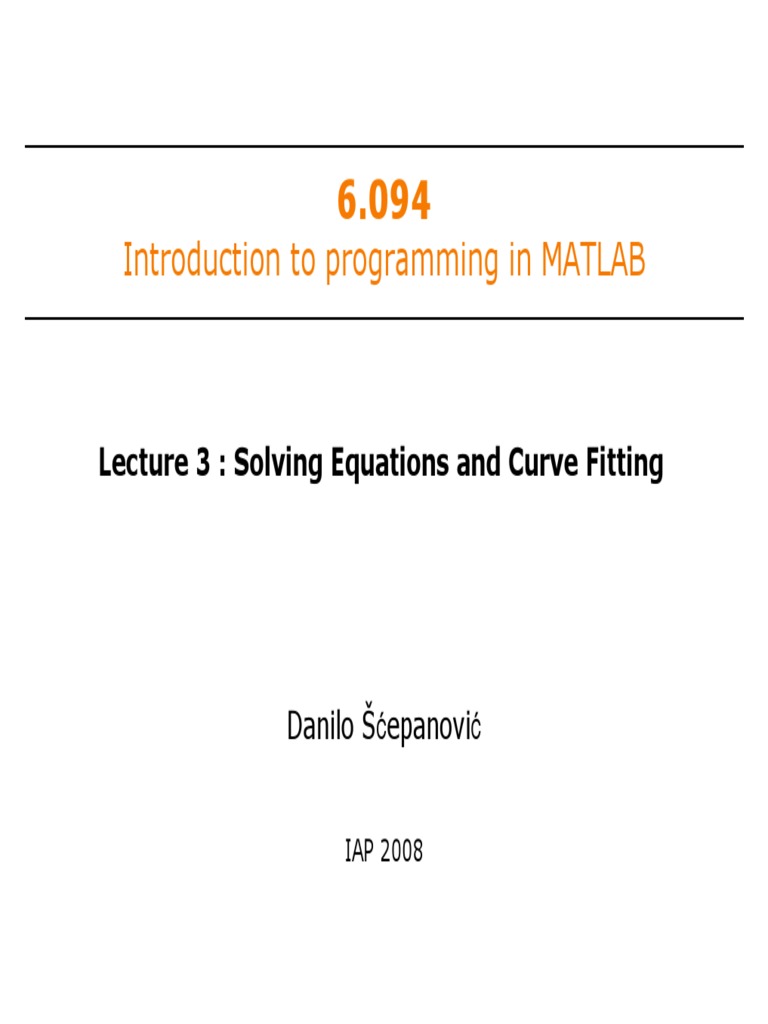 6.094
Introduction to programming in MATLAB

Lecture 3 : Solving Equations and Curve Fitting

Danilo Šćepanović

IAP 2008